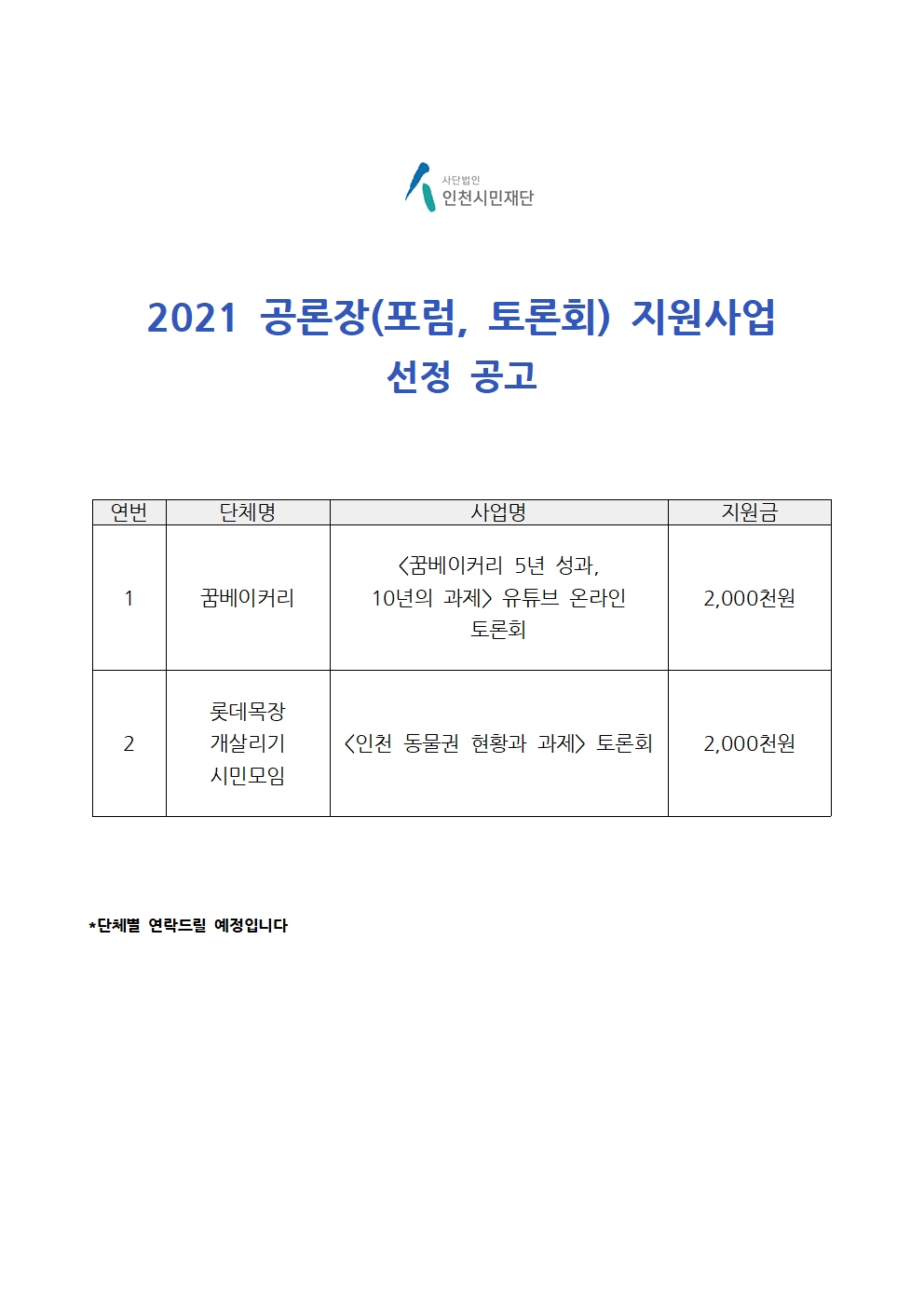 사단법인
인천시민재단

2021 공론장(포럼, 토론회) 지원사업
선정 공고

| 연번 | 단체명 | 사업명 | 지원금 |
|---|---|---|---|
| 1 | 꿈베이커리 | <꿈베이커리 5년 성과, 10년의 과제> 유튜브 온라인 토론회 | 2,000천원 |
| 2 | 롯데목장 개살리기 시민모임 | <인천 동물권 현황과 과제> 토론회 | 2,000천원 |

*단체별 연락드릴 예정입니다